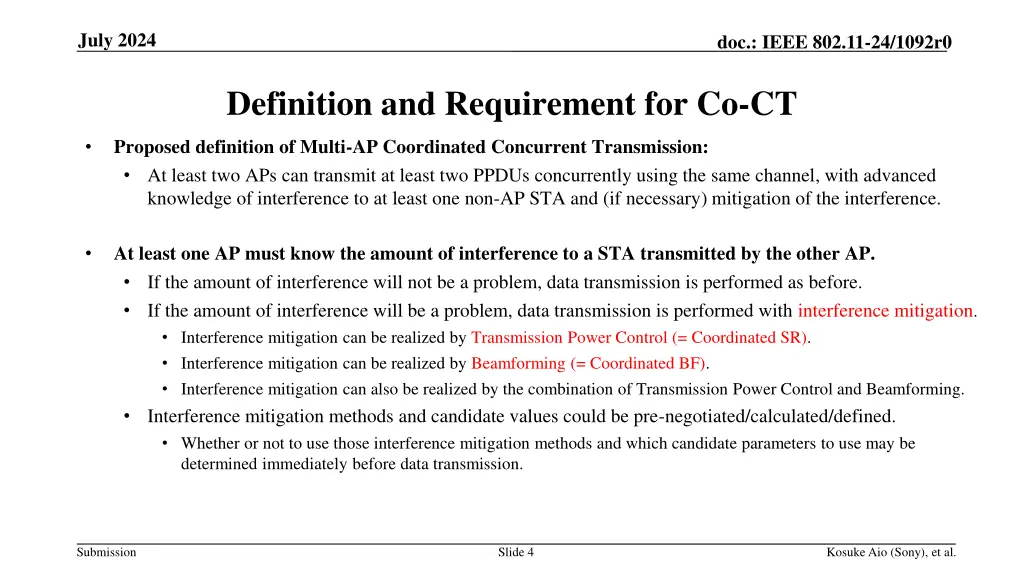 July 2024

doc.: IEEE 802.11-24/1092r0

Definition and Requirement for Co-CT

• Proposed definition of Multi-AP Coordinated Concurrent Transmission:
  • At least two APs can transmit at least two PPDUs concurrently using the same channel, with advanced knowledge of interference to at least one non-AP STA and (if necessary) mitigation of the interference.

• At least one AP must know the amount of interference to a STA transmitted by the other AP.
  • If the amount of interference will not be a problem, data transmission is performed as before.
  • If the amount of interference will be a problem, data transmission is performed with interference mitigation.
    • Interference mitigation can be realized by Transmission Power Control (= Coordinated SR).
    • Interference mitigation can be realized by Beamforming (= Coordinated BF).
    • Interference mitigation can also be realized by the combination of Transmission Power Control and Beamforming.
  • Interference mitigation methods and candidate values could be pre-negotiated/calculated/defined.
    • Whether or not to use those interference mitigation methods and which candidate parameters to use may be determined immediately before data transmission.

Submission

Slide 4

Kosuke Aio (Sony), et al.